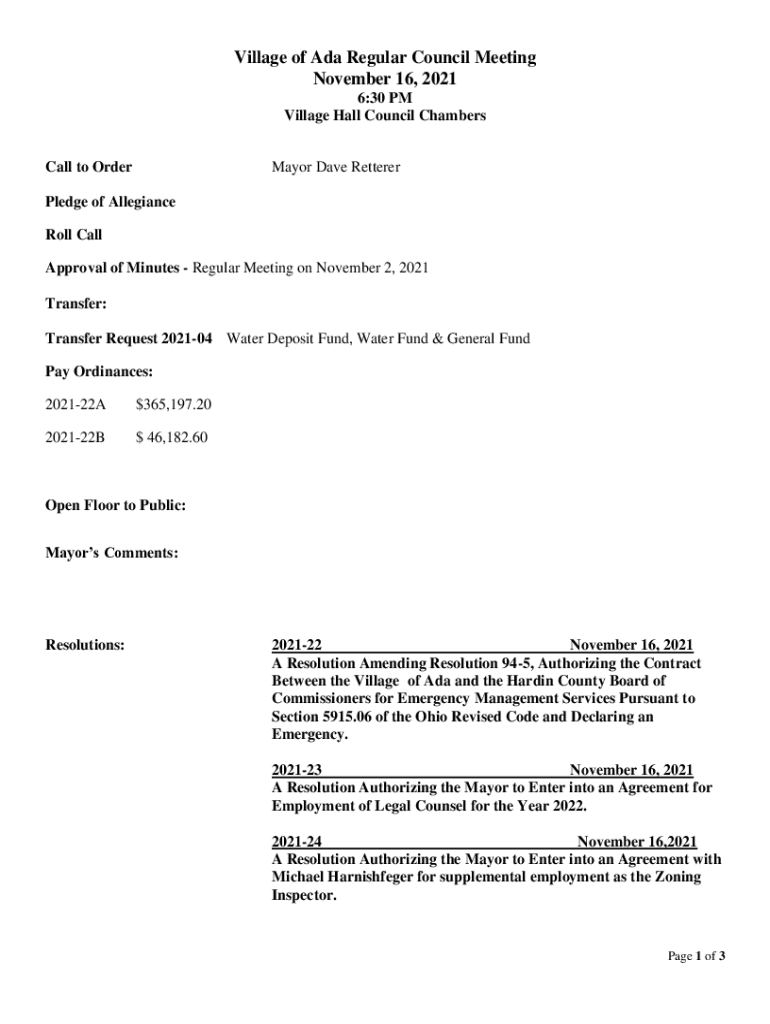 Village of Ada Regular Council Meeting
November 16, 2021
6:30 PM
Village Hall Council Chambers

Call to Order Mayor Dave Retterer

Pledge of Allegiance

Roll Call

Approval of Minutes - Regular Meeting on November 2, 2021

Transfer:

Transfer Request 2021-04 Water Deposit Fund, Water Fund & General Fund

Pay Ordinances:

2021-22A $365,197.20

2021-22B $ 46,182.60

Open Floor to Public:

Mayor's Comments:

Resolutions:

2021-22 November 16, 2021
A Resolution Amending Resolution 94-5, Authorizing the Contract Between the Village of Ada and the Hardin County Board of Commissioners for Emergency Management Services Pursuant to Section 5915.06 of the Ohio Revised Code and Declaring an Emergency.

2021-23 November 16, 2021
A Resolution Authorizing the Mayor to Enter into an Agreement for Employment of Legal Counsel for the Year 2022.

2021-24 November 16,2021
A Resolution Authorizing the Mayor to Enter into an Agreement with Michael Harnishfeger for supplemental employment as the Zoning Inspector.

Page 1 of 3